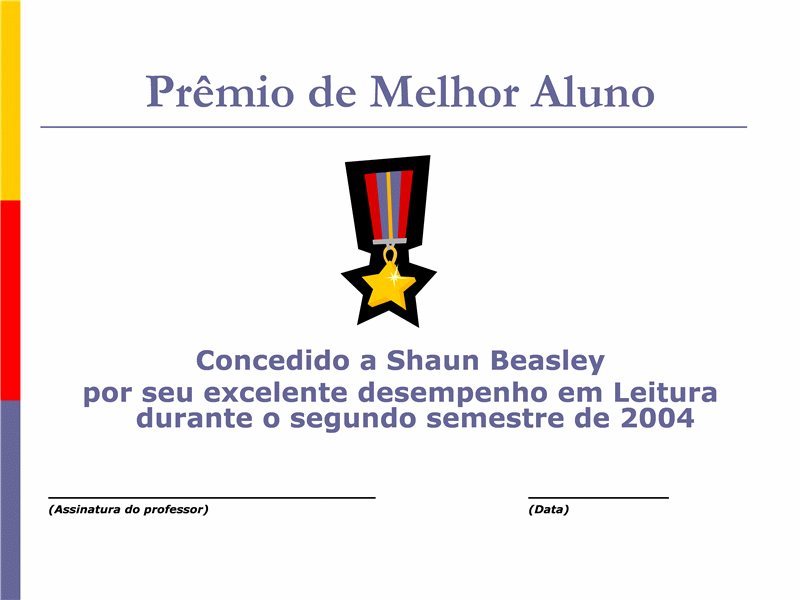 Prêmio de Melhor Aluno

Concedido a Shaun Beasley
por seu excelente desempenho em Leitura durante o segundo semestre de 2004

____
(Assinatura do professor)

____
(Data)